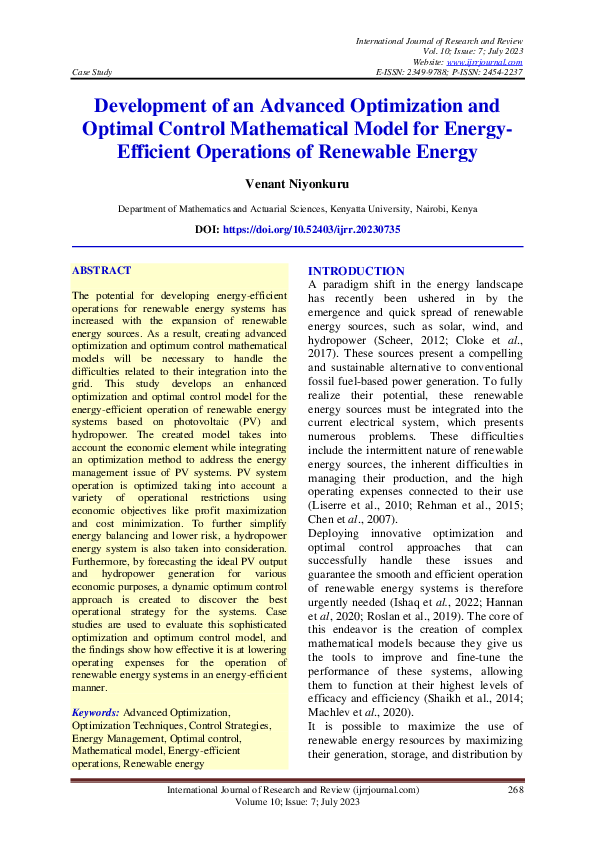 International Journal of Research and Review
Vol. 10; Issue: 7; July 2023
Website: www.ijrrjournal.com
Case Study E-ISSN: 2349-9788; P-ISSN: 2454-2237

Development of an Advanced Optimization and Optimal Control Mathematical Model for Energy-Efficient Operations of Renewable Energy

Venant Niyonkuru

Department of Mathematics and Actuarial Sciences, Kenyatta University, Nairobi, Kenya

DOI: https://doi.org/10.52403/ijrr.20230735

ABSTRACT

The potential for developing energy-efficient operations for renewable energy systems has increased with the expansion of renewable energy sources. As a result, creating advanced optimization and optimum control mathematical models will be necessary to handle the difficulties related to their integration into the grid. This study develops an enhanced optimization and optimal control model for the energy-efficient operation of renewable energy systems based on photovoltaic (PV) and hydropower. The created model takes into account the economic element while integrating an optimization method to address the energy management issue of PV systems. PV system operation is optimized taking into account a variety of operational restrictions using economic objectives like profit maximization and cost minimization. To further simplify energy balancing and lower risk, a hydropower energy system is also taken into consideration. Furthermore, by forecasting the ideal PV output and hydropower generation for various economic purposes, a dynamic optimum control approach is created to discover the best operational strategy for the systems. Case studies are used to evaluate this sophisticated optimization and optimum control model, and the findings show how effective it is at lowering operating expenses for the operation of renewable energy systems in an energy-efficient manner.

Keywords: Advanced Optimization, Optimization Techniques, Control Strategies, Energy Management, Optimal control, Mathematical model, Energy-efficient operations, Renewable energy

INTRODUCTION
A paradigm shift in the energy landscape has recently been ushered in by the emergence and quick spread of renewable energy sources, such as solar, wind, and hydropower (Scheer, 2012; Cloke et al., 2017). These sources present a compelling and sustainable alternative to conventional fossil fuel-based power generation. To fully realize their potential, these renewable energy sources must be integrated into the current electrical system, which presents numerous problems. These difficulties include the intermittent nature of renewable energy sources, the inherent difficulties in managing their production, and the high operating expenses connected to their use (Liserre et al., 2010; Rehman et al., 2015; Chen et al., 2007).
Deploying innovative optimization and optimal control approaches that can successfully handle these issues and guarantee the smooth and efficient operation of renewable energy systems is therefore urgently needed (Ishaq et al., 2022; Hannan et al, 2020; Roslan et al., 2019). The core of this endeavor is the creation of complex mathematical models because they give us the tools to improve and fine-tune the performance of these systems, allowing them to function at their highest levels of efficacy and efficiency (Shaikh et al., 2014; Machlev et al., 2020).
It is possible to maximize the use of renewable energy resources by maximizing their generation, storage, and distribution by

International Journal of Research and Review (ijrrjournal.com) 268
Volume 10; Issue: 7; July 2023